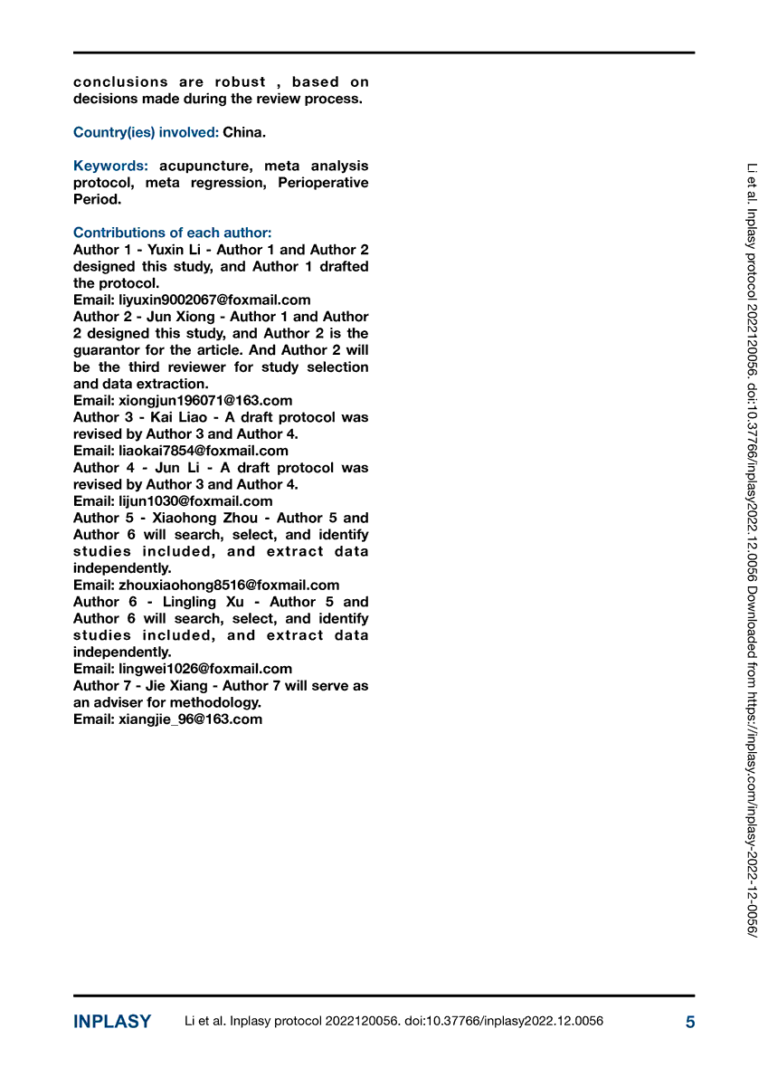 conclusions are robust , based on decisions made during the review process.

Country(ies) involved: China.

Keywords: acupuncture, meta analysis protocol, meta regression, Perioperative Period.

Contributions of each author:
Author 1 - Yuxin Li - Author 1 and Author 2 designed this study, and Author 1 drafted the protocol.
Email: liyuxin9002067@foxmail.com
Author 2 - Jun Xiong - Author 1 and Author 2 designed this study, and Author 2 is the guarantor for the article. And Author 2 will be the third reviewer for study selection and data extraction.
Email: xiongjun196071@163.com
Author 3 - Kai Liao - A draft protocol was revised by Author 3 and Author 4.
Email: liaokai7854@foxmail.com
Author 4 - Jun Li - A draft protocol was revised by Author 3 and Author 4.
Email: lijun1030@foxmail.com
Author 5 - Xiaohong Zhou - Author 5 and Author 6 will search, select, and identify studies included, and extract data independently.
Email: zhouxiaohong8516@foxmail.com
Author 6 - Lingling Xu - Author 5 and Author 6 will search, select, and identify studies included, and extract data independently.
Email: lingwei1026@foxmail.com
Author 7 - Jie Xiang - Author 7 will serve as an adviser for methodology.
Email: xiangjie_96@163.com

Li et al. Inplasy protocol 2022120056. doi:10.37766/inplasy2022.12.0056 Downloaded from https://inplasy.com/inplasy-2022-12-0056/

INPLASY Li et al. Inplasy protocol 2022120056. doi:10.37766/inplasy2022.12.0056 5